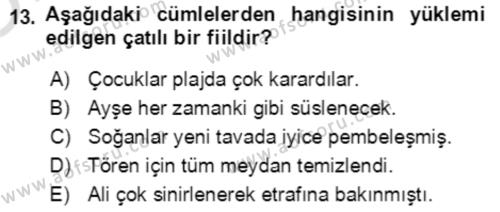 13. Aşağıdaki cümlelerden hangisinin yüklemi edilgen çatılı bir fiildir?

A) Çocuklar plajda çok karardılar.
B) Ayşe her zamanki gibi süslenecek.
C) Soğanlar yeni tavada iyice pembeleşmiş.
D) Tören için tüm meydan temizlendi.
E) Ali çok sinirlenerek etrafına bakınmıştı.

www.aofsoru.com